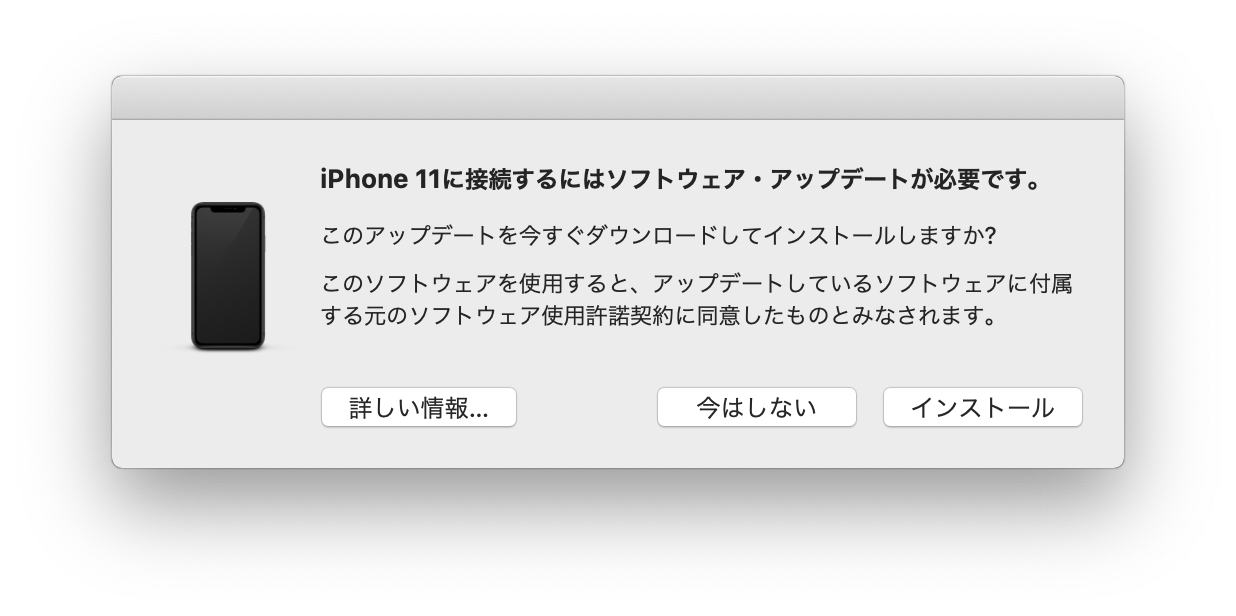 iPhone 11に接続するにはソフトウェア・アップデートが必要です。

このアップデートを今すぐダウンロードしてインストールしますか?

このソフトウェアを使用すると、アップデートしているソフトウェアに付属する元のソフトウェア使用許諾契約に同意したものとみなされます。

詳しい情報...

今はしない

インストール